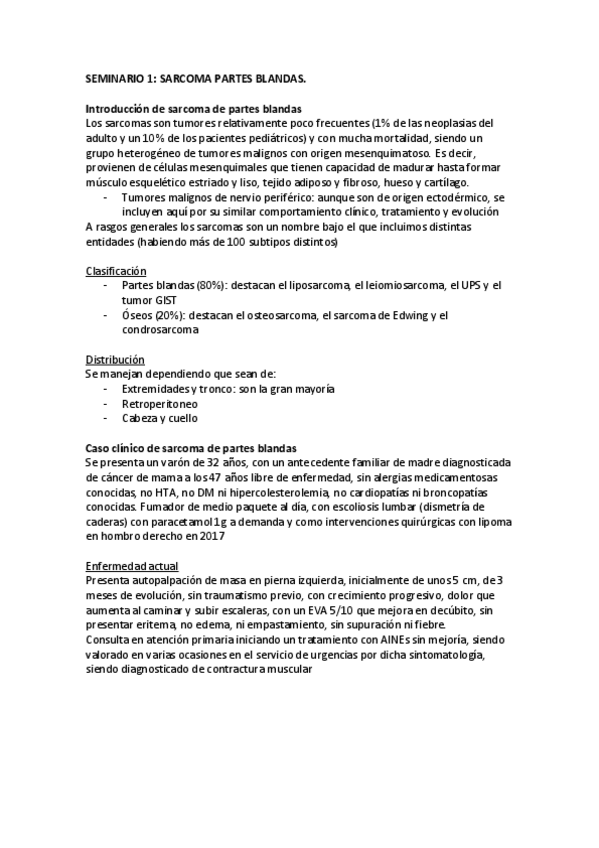 SEMINARIO 1: SARCOMA PARTES BLANDAS.

Introducción de sarcoma de partes blandas
Los sarcomas son tumores relativamente poco frecuentes (1% de las neoplasias del adulto y un 10% de los pacientes pediátricos) y con mucha mortalidad, siendo un grupo heterogéneo de tumores malignos con origen mesenquimatoso. Es decir, provienen de células mesenquimales que tienen capacidad de madurar hasta formar músculo esquelético estriado y liso, tejido adiposo y fibroso, hueso y cartílago.
- Tumores malignos de nervio periférico: aunque son de origen ectodérmico, se incluyen aquí por su similar comportamiento clínico, tratamiento y evolución
A rasgos generales los sarcomas son un nombre bajo el que incluimos distintas entidades (habiendo más de 100 subtipos distintos)

Clasificación
- Partes blandas (80%): destacan el liposarcoma, el leiomiosarcoma, el UPS y el tumor GIST
- Óseos (20%): destacan el osteosarcoma, el sarcoma de Edwing y el condrosarcoma

Distribución
Se manejan dependiendo que sean de:
- Extremidades y tronco: son la gran mayoría
- Retroperitoneo
- Cabeza y cuello

Caso clínico de sarcoma de partes blandas
Se presenta un varón de 32 años, con un antecedente familiar de madre diagnosticada de cáncer de mama a los 47 años libre de enfermedad, sin alergias medicamentosas conocidas, no HTA, no DM ni hipercolesterolemia, no cardiopatías ni broncopatías conocidas. Fumador de medio paquete al día, con escoliosis lumbar (dismetría de caderas) con paracetamol 1g a demanda y como intervenciones quirúrgicas con lipoma en hombro derecho en 2017

Enfermedad actual
Presenta autopalpación de masa en pierna izquierda, inicialmente de unos 5 cm, de 3 meses de evolución, sin traumatismo previo, con crecimiento progresivo, dolor que aumenta al caminar y subir escaleras, con un EVA 5/10 que mejora en decúbito, sin presentar eritema, no edema, ni empastamiento, sin supuración ni fiebre.
Consulta en atención primaria iniciando un tratamiento con AINEs sin mejoría, siendo valorado en varias ocasiones en el servicio de urgencias por dicha sintomatología, siendo diagnosticado de contractura muscular